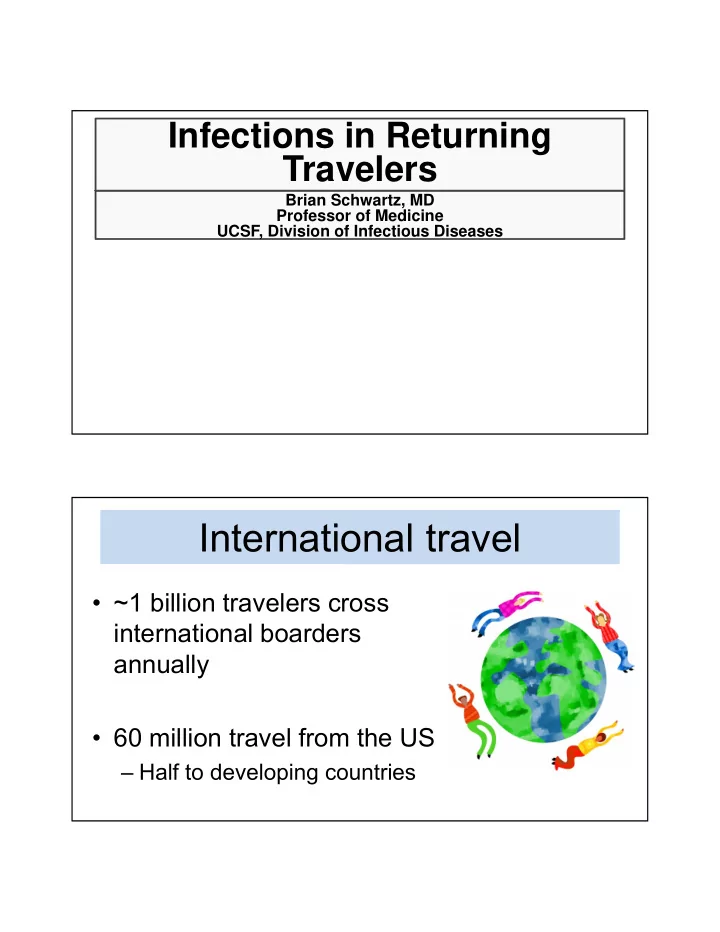 Infections in Returning Travelers

Brian Schwartz, MD
Professor of Medicine
UCSF, Division of Infectious Diseases

International travel

• ~1 billion travelers cross international boarders annually

• 60 million travel from the US
– Half to developing countries